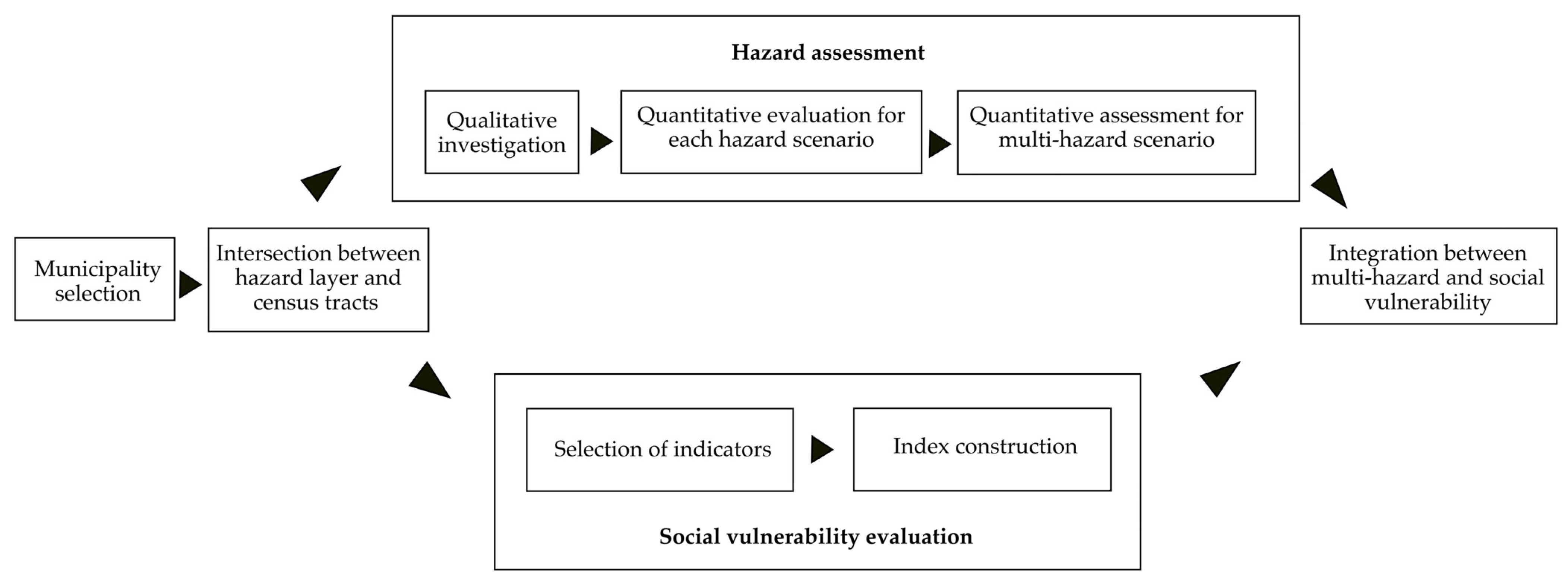 Municipality selection

Intersection between hazard layer and census tracts

Hazard assessment

Qualitative investigation

Quantitative evaluation for each hazard scenario

Quantitative assessment for multi-hazard scenario

Selection of indicators

Index construction

Social vulnerability evaluation

Integration between multi-hazard and social vulnerability